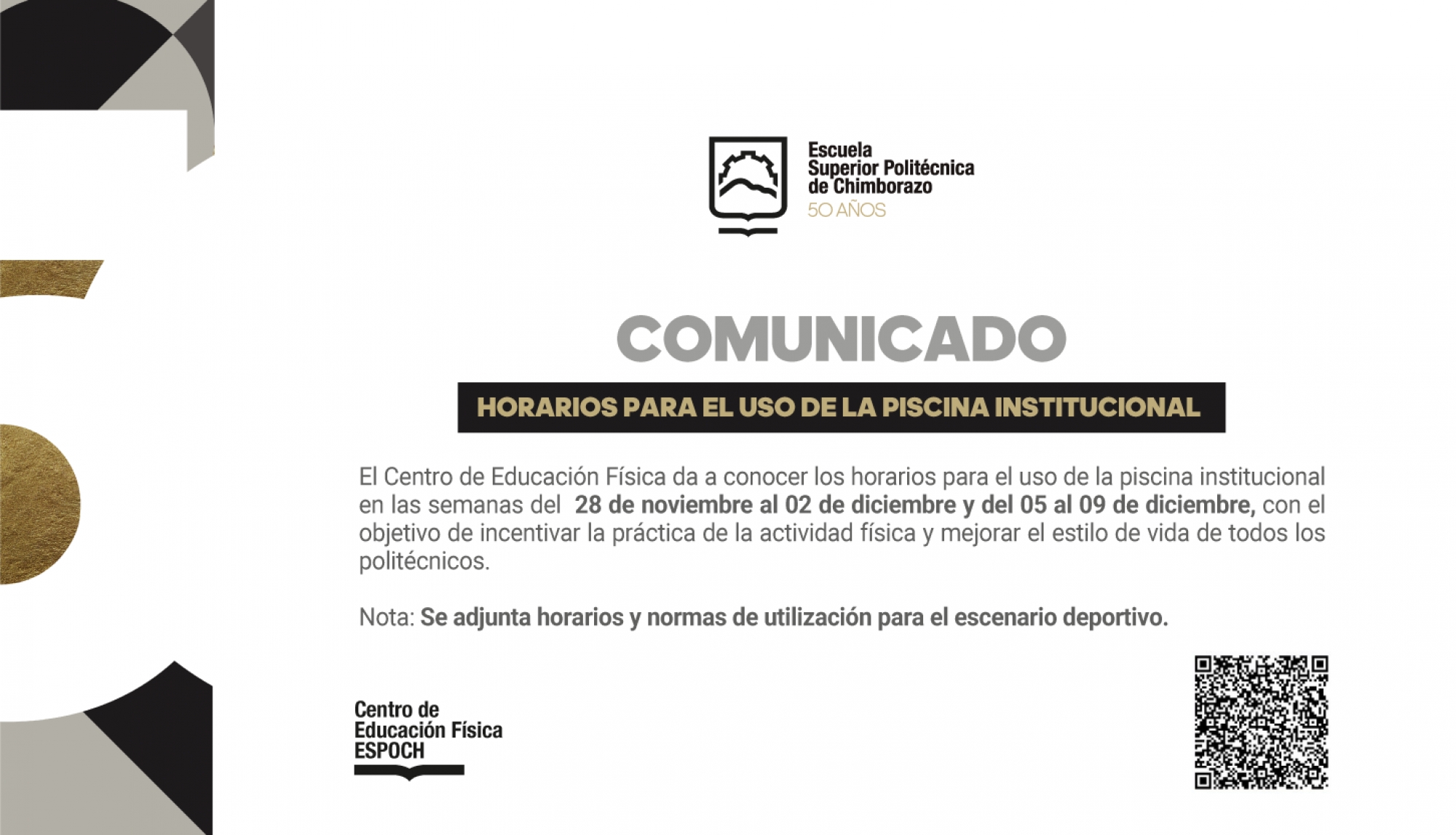 Escuela
Superior Politécnica
de Chimborazo
50 AÑOS

COMUNICADO

HORARIOS PARA EL USO DE LA PISCINA INSTITUCIONAL

El Centro de Educación Física da a conocer los horarios para el uso de la piscina institucional en las semanas del 28 de noviembre al 02 de diciembre y del 05 al 09 de diciembre, con el objetivo de incentivar la práctica de la actividad física y mejorar el estilo de vida de todos los politécnicos.

Nota: Se adjunta horarios y normas de utilización para el escenario deportivo.

Centro de
Educación Física
ESPOCH